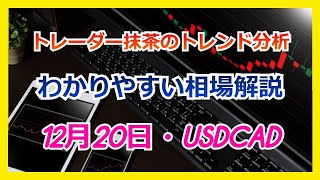 トレーダー抹茶のトレンド分析

わかりやすい相場解説

12月20日・USDCAD